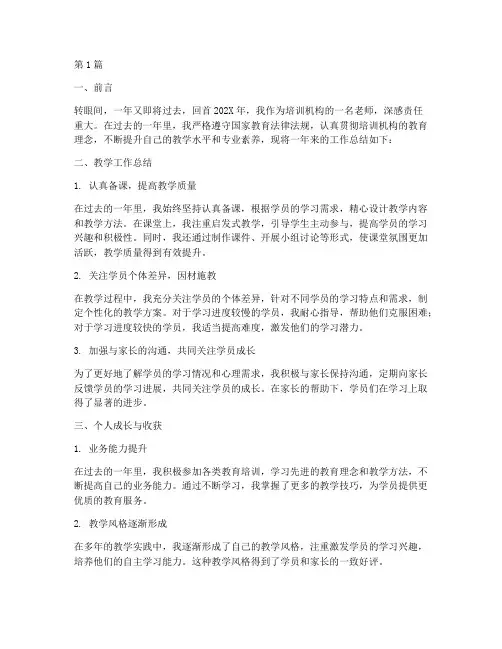 第1篇

一、前言

转眼间，一年又即将过去，回首202X年，我作为培训机构的一名老师，深感责任重大。在过去的一年里，我严格遵守国家教育法律法规，认真贯彻培训机构的教育理念，不断提升自己的教学水平和专业素养，现将一年来的工作总结如下：

二、教学工作总结

1. 认真备课，提高教学质量

在过去的一年里，我始终坚持认真备课，根据学员的学习需求，精心设计教学内容和教学方法。在课堂上，我注重启发式教学，引导学生主动参与，提高学员的学习兴趣和积极性。同时，我还通过制作课件、开展小组讨论等形式，使课堂氛围更加活跃，教学质量得到有效提升。

2. 关注学员个体差异，因材施教

在教学过程中，我充分关注学员的个体差异，针对不同学员的学习特点和需求，制定个性化的教学方案。对于学习进度较慢的学员，我耐心指导，帮助他们克服困难；对于学习进度较快的学员，我适当提高难度，激发他们的学习潜力。

3. 加强与家长的沟通，共同关注学员成长

为了更好地了解学员的学习情况和心理需求，我积极与家长保持沟通，定期向家长反馈学员的学习进展，共同关注学员的成长。在家长的帮助下，学员们在学习上取得了显著的进步。

三、个人成长与收获

1. 业务能力提升

在过去的一年里，我积极参加各类教育培训，学习先进的教育理念和教学方法，不断提高自己的业务能力。通过不断学习，我掌握了更多的教学技巧，为学员提供更优质的教育服务。

2. 教学风格逐渐形成

在多年的教学实践中，我逐渐形成了自己的教学风格，注重激发学员的学习兴趣，培养他们的自主学习能力。这种教学风格得到了学员和家长的一致好评。